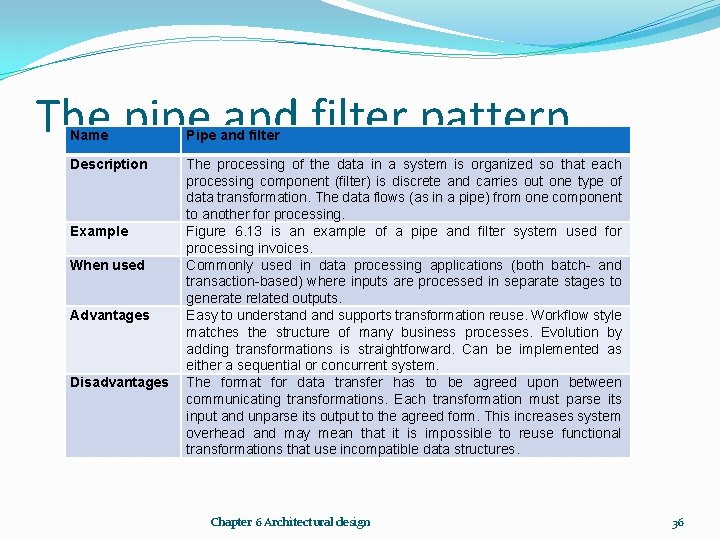 The pipe and filter pattern

| Name | Pipe and filter |
|---|---|
| Description | The processing of the data in a system is organized so that each processing component (filter) is discrete and carries out one type of data transformation. The data flows (as in a pipe) from one component to another for processing. |
| Example | Figure 6.13 is an example of a pipe and filter system used for processing invoices. |
| When used | Commonly used in data processing applications (both batch- and transaction-based) where inputs are processed in separate stages to generate related outputs. |
| Advantages | Easy to understand and supports transformation reuse. Workflow style matches the structure of many business processes. Evolution by adding transformations is straightforward. Can be implemented as either a sequential or concurrent system. |
| Disadvantages | The format for data transfer has to be agreed upon between communicating transformations. Each transformation must parse its input and unparse its output to the agreed form. This increases system overhead and may mean that it is impossible to reuse functional transformations that use incompatible data structures. |

Chapter 6 Architectural design

36